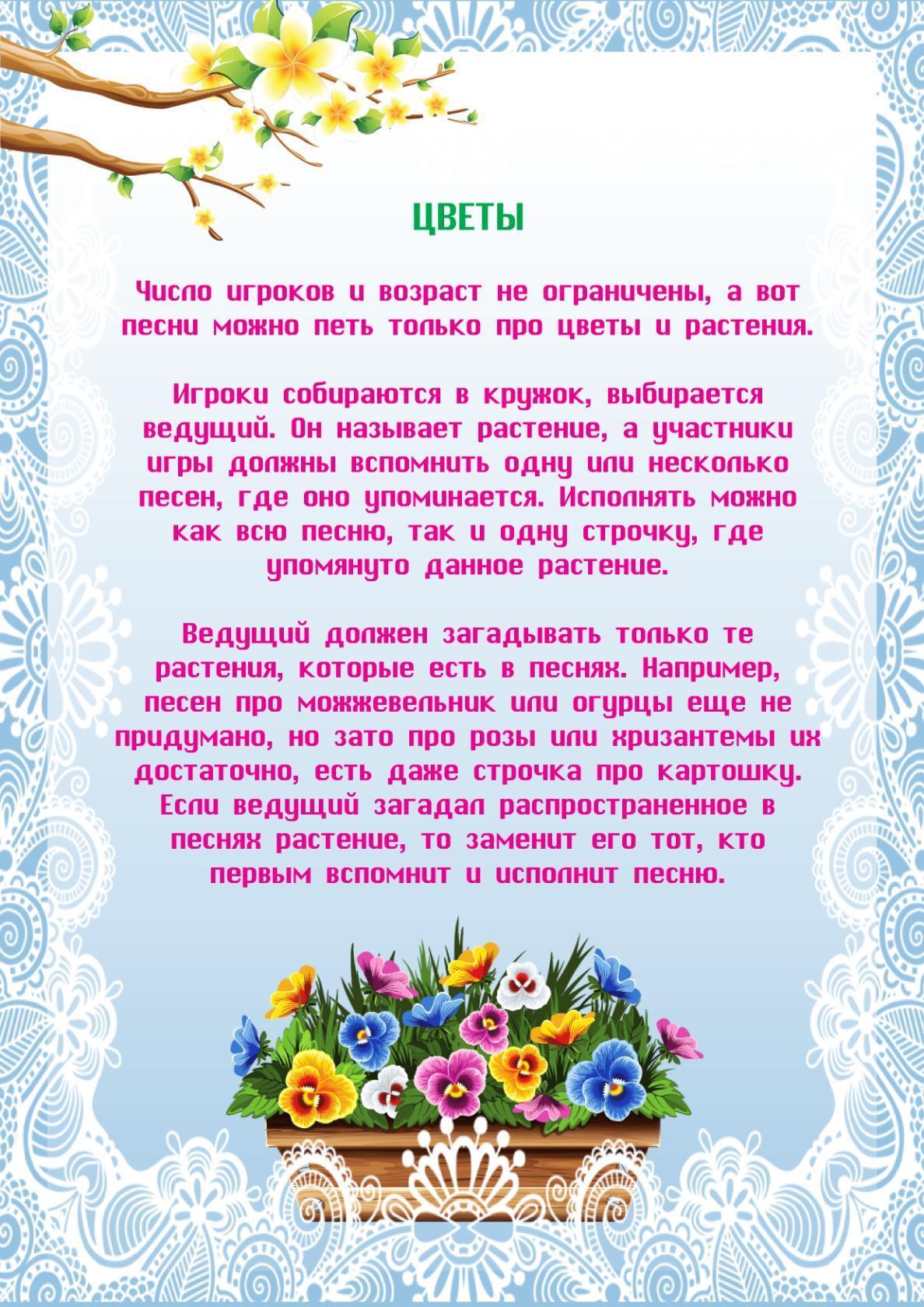 ЦВЕТЫ

Число игроков и возраст не ограничены, а вот песни можно петь только про цветы и растения.

Игроки собираются в кружок, выбирается ведущий. Он называет растение, а участники игры должны вспомнить одну или несколько песен, где оно упоминается. Исполнять можно как всю песню, так и одну строчку, где упомянуто данное растение.

Ведущий должен загадывать только те растения, которые есть в песнях. Например, песен про можжевельник или огурцы еще не придумано, но зато про розы или хризантемы их достаточно, есть даже строчка про картошку. Если ведущий загадал распространенное в песнях растение, то заменит его тот, кто первым вспомнит и исполнит песню.